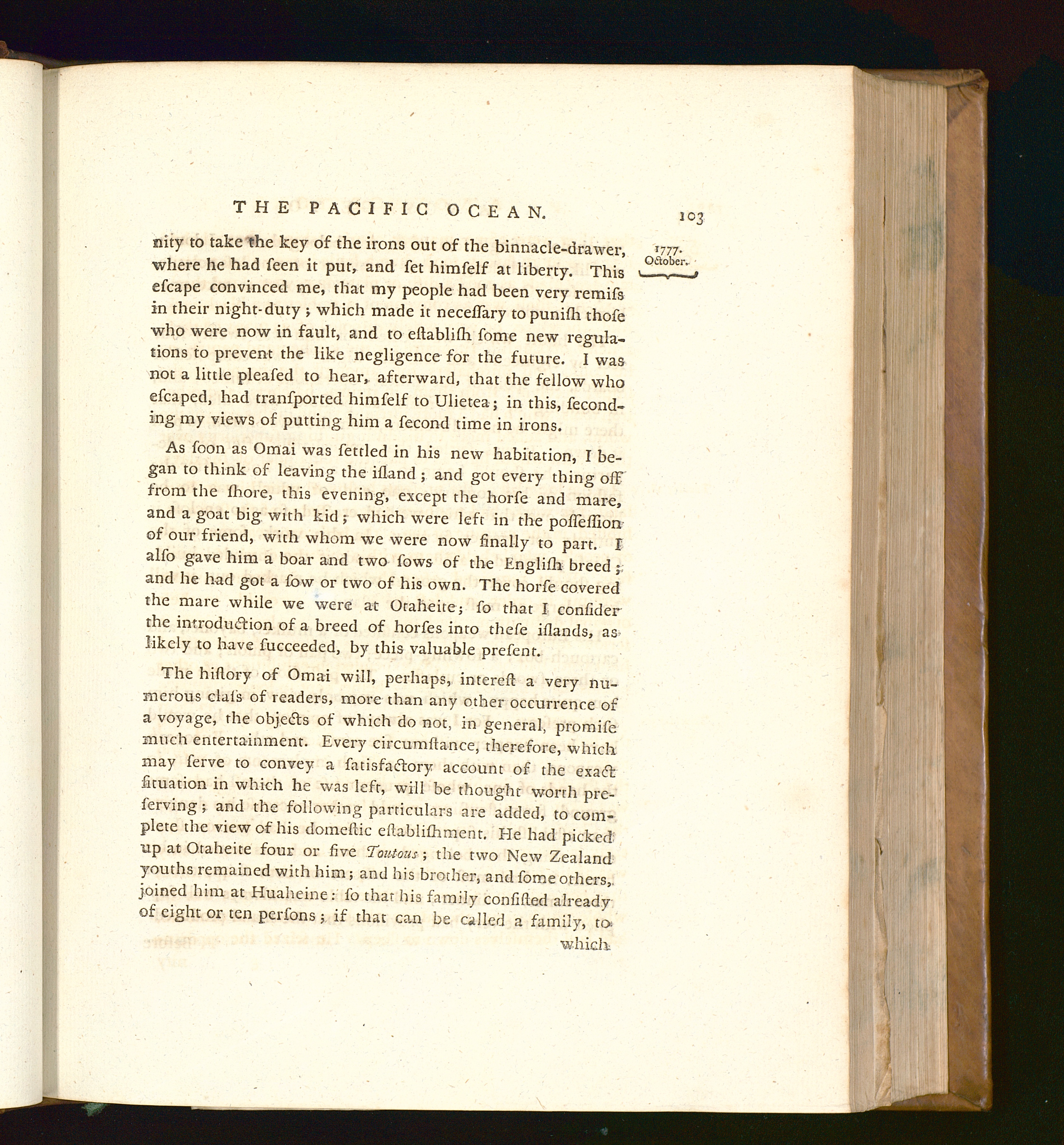 THE PACIFIC OCEAN. 103

1777.
October.

nity to take the key of the irons out of the binnacle-drawer, where he had ſeen it put, and ſet himſelf at liberty. This eſcape convinced me, that my people had been very remiſs in their night-duty; which made it neceſſary to puniſh thoſe who were now in fault, and to eſtabliſh ſome new regulations to prevent the like negligence for the future. I was not a little pleaſed to hear, afterward, that the fellow who eſcaped, had tranſported himſelf to Ulietea; in this, ſeconding my views of putting him a ſecond time in irons.

As ſoon as Omai was ſettled in his new habitation, I began to think of leaving the iſland; and got every thing off from the ſhore, this evening, except the horſe and mare, and a goat big with kid; which were left in the poſſeſſion of our friend, with whom we were now finally to part. I alſo gave him a boar and two ſows of the Engliſh breed; and he had got a ſow or two of his own. The horſe covered the mare while we were at Otaheite; ſo that I conſider the introduction of a breed of horſes into theſe iſlands, as likely to have ſucceeded, by this valuable preſent.

The hiſtory of Omai will, perhaps, intereſt a very numerous claſs of readers, more than any other occurrence of a voyage, the objects of which do not, in general, promiſe much entertainment. Every circumſtance, therefore, which may ſerve to convey a ſatisfactory account of the exact ſituation in which he was left, will be thought worth preſerving; and the following particulars are added, to complete the view of his domeſtic eſtabliſhment. He had picked up at Otaheite four or five Toutous; the two New Zealand youths remained with him; and his brother, and ſome others, joined him at Huaheine: ſo that his family conſiſted already of eight or ten perſons; if that can be called a family, to

which